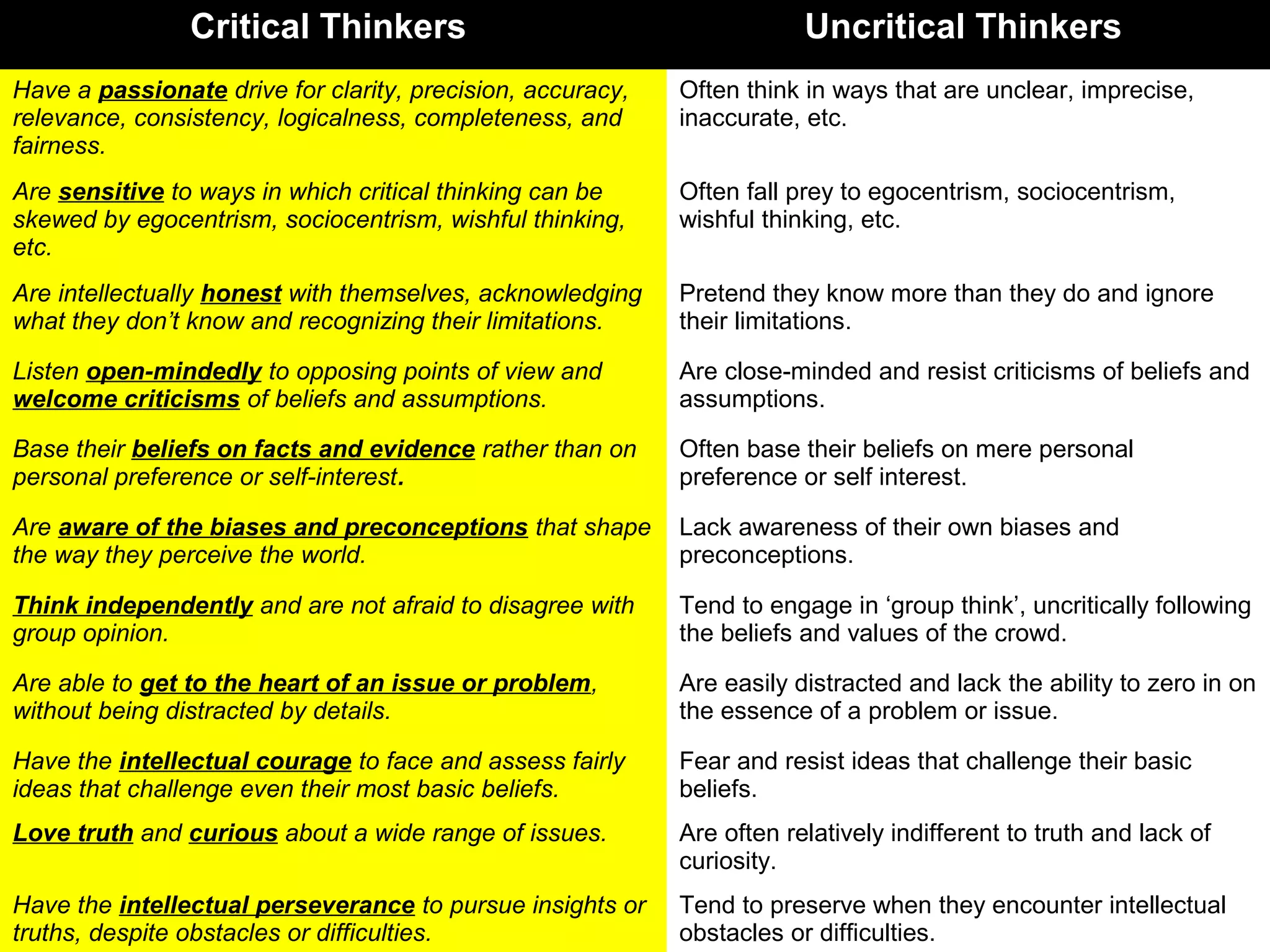 | Critical Thinkers | Uncritical Thinkers |
|---|---|
| Have a passionate drive for clarity, precision, accuracy, relevance, consistency, logicalness, completeness, and fairness. | Often think in ways that are unclear, imprecise, inaccurate, etc. |
| Are sensitive to ways in which critical thinking can be skewed by egocentrism, sociocentrism, wishful thinking, etc. | Often fall prey to egocentrism, sociocentrism, wishful thinking, etc. |
| Are intellectually honest with themselves, acknowledging what they don't know and recognizing their limitations. | Pretend they know more than they do and ignore their limitations. |
| Listen open-mindedly to opposing points of view and welcome criticisms of beliefs and assumptions. | Are close-minded and resist criticisms of beliefs and assumptions. |
| Base their beliefs on facts and evidence rather than on personal preference or self-interest. | Often base their beliefs on mere personal preference or self interest. |
| Are aware of the biases and preconceptions that shape the way they perceive the world. | Lack awareness of their own biases and preconceptions. |
| Think independently and are not afraid to disagree with group opinion. | Tend to engage in 'group think', uncritically following the beliefs and values of the crowd. |
| Are able to get to the heart of an issue or problem, without being distracted by details. | Are easily distracted and lack the ability to zero in on the essence of a problem or issue. |
| Have the intellectual courage to face and assess fairly ideas that challenge even their most basic beliefs. | Fear and resist ideas that challenge their basic beliefs. |
| Love truth and curious about a wide range of issues. | Are often relatively indifferent to truth and lack of curiosity. |
| Have the intellectual perseverance to pursue insights or truths, despite obstacles or difficulties. | Tend to preserve when they encounter intellectual obstacles or difficulties. |